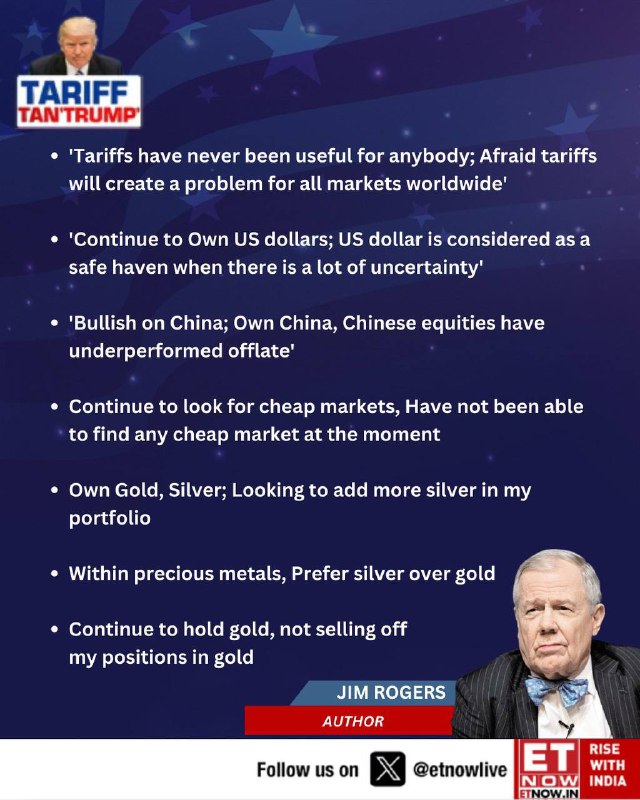 TARIFF
TAN'TRUMP'

• 'Tariffs have never been useful for anybody; Afraid tariffs will create a problem for all markets worldwide'

• 'Continue to Own US dollars; US dollar is considered as a safe haven when there is a lot of uncertainty'

• 'Bullish on China; Own China, Chinese equities have underperformed offlate'

• Continue to look for cheap markets, Have not been able to find any cheap market at the moment

• Own Gold, Silver; Looking to add more silver in my portfolio

• Within precious metals, Prefer silver over gold

• Continue to hold gold, not selling off my positions in gold

JIM ROGERS
AUTHOR

Follow us on @etnowlive

ET NOW
ETNOW.IN
RISE WITH INDIA